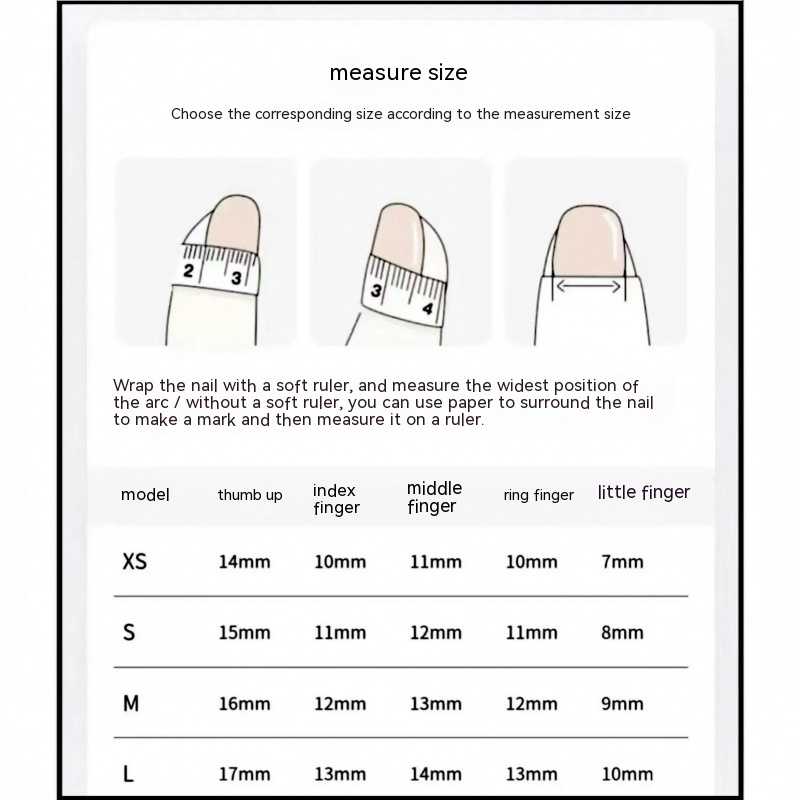 measure size

Choose the corresponding size according to the measurement size

2 3

3 4

Wrap the nail with a soft ruler, and measure the widest position of the arc / without a soft ruler, you can use paper to surround the nail to make a mark and then measure it on a ruler.

| model | thumb up | index finger | middle finger | ring finger | little finger |
|---|---|---|---|---|---|
| XS | 14mm | 10mm | 11mm | 10mm | 7mm |
| S | 15mm | 11mm | 12mm | 11mm | 8mm |
| M | 16mm | 12mm | 13mm | 12mm | 9mm |
| L | 17mm | 13mm | 14mm | 13mm | 10mm |